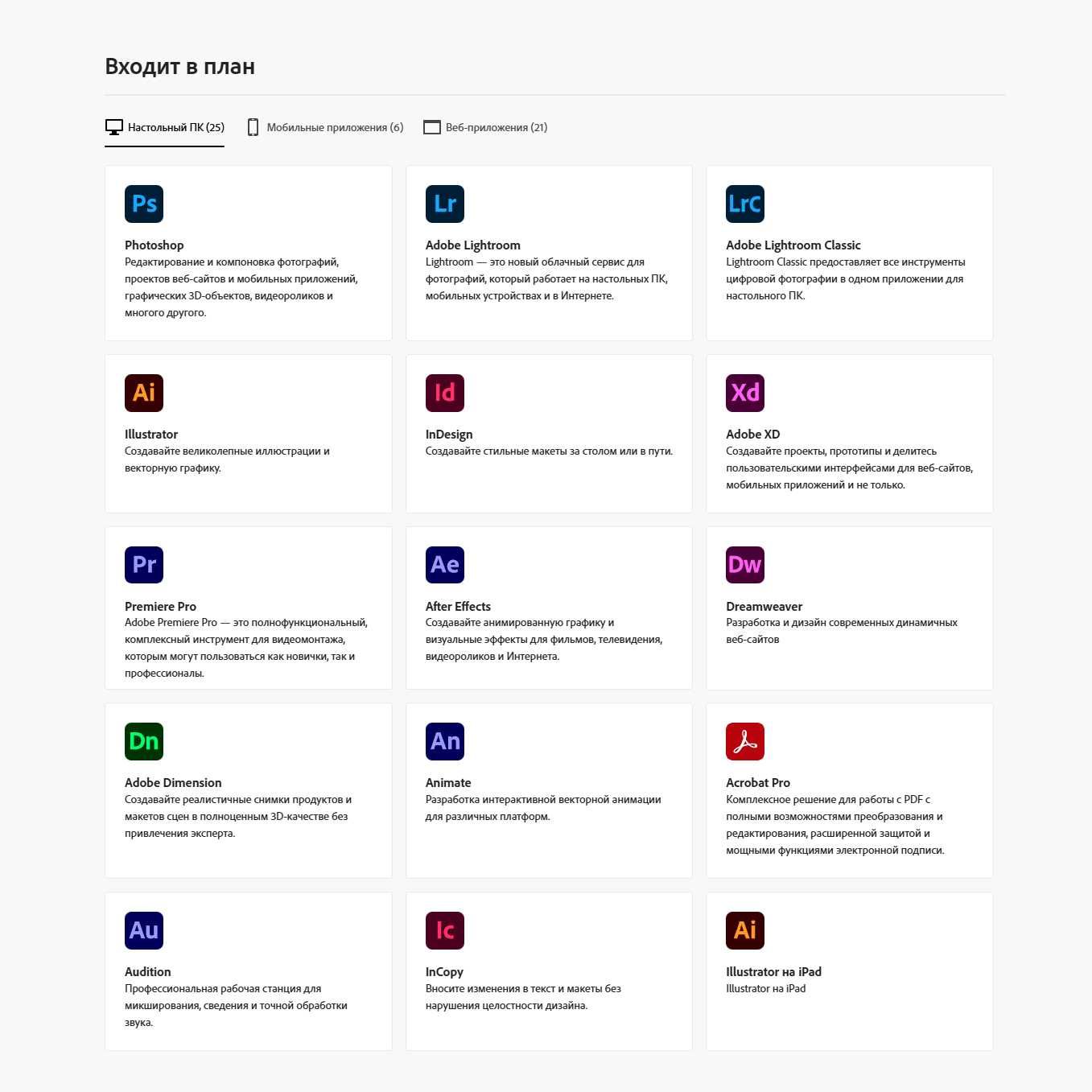 Входит в план

Настольный ПК (25) Мобильные приложения (6) Веб-приложения (21)

Ps

Photoshop
Редактирование и компоновка фотографий, проектов веб-сайтов и мобильных приложений, графических 3D-объектов, видеороликов и многого другого.

Lr

Adobe Lightroom
Lightroom — это новый облачный сервис для фотографий, который работает на настольных ПК, мобильных устройствах и в Интернете.

LrC

Adobe Lightroom Classic
Lightroom Classic предоставляет все инструменты цифровой фотографии в одном приложении для настольного ПК.

Ai

Illustrator
Создавайте великолепные иллюстрации и векторную графику.

Id

InDesign
Создавайте стильные макеты за столом или в пути.

Xd

Adobe XD
Создавайте проекты, прототипы и делитесь пользовательскими интерфейсами для веб-сайтов, мобильных приложений и не только.

Pr

Premiere Pro
Adobe Premiere Pro — это полнофункциональный, комплексный инструмент для видеомонтажа, которым могут пользоваться как новички, так и профессионалы.

Ae

After Effects
Создавайте анимированную графику и визуальные эффекты для фильмов, телевидения, видеороликов и Интернета.

Dw

Dreamweaver
Разработка и дизайн современных динамичных веб-сайтов

Dn

Adobe Dimension
Создавайте реалистичные снимки продуктов и макетов сцен в полноценным 3D-качестве без привлечения эксперта.

An

Animate
Разработка интерактивной векторной анимации для различных платформ.

Acrobat Pro
Комплексное решение для работы с PDF с полными возможностями преобразования и редактирования, расширенной защитой и мощными функциями электронной подписи.

Au

Audition
Профессиональная рабочая станция для микширования, сведения и точной обработки звука.

Ic

InCopy
Вносите изменения в текст и макеты без нарушения целостности дизайна.

Ai

Illustrator на iPad
Illustrator на iPad